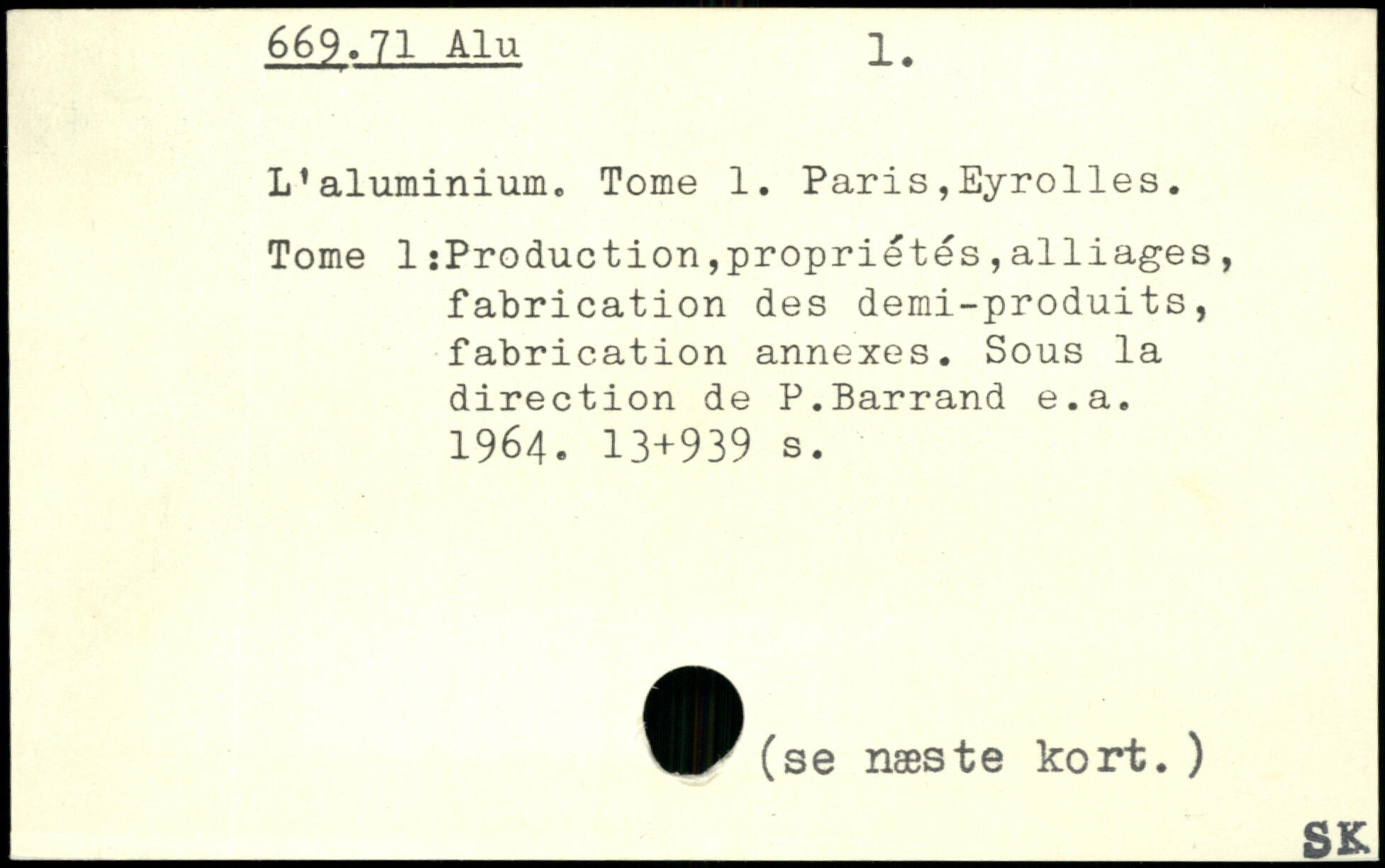 669.71 Alu 1.

L'aluminium. Tome 1. Paris,Eyrolles.

Tome 1:Production,propriétés,alliages, fabrication des demi-produits, fabrication annexes. Sous la direction de P.Barrand e.a. 1964. 13+939 s.

(se næste kort.)

SK